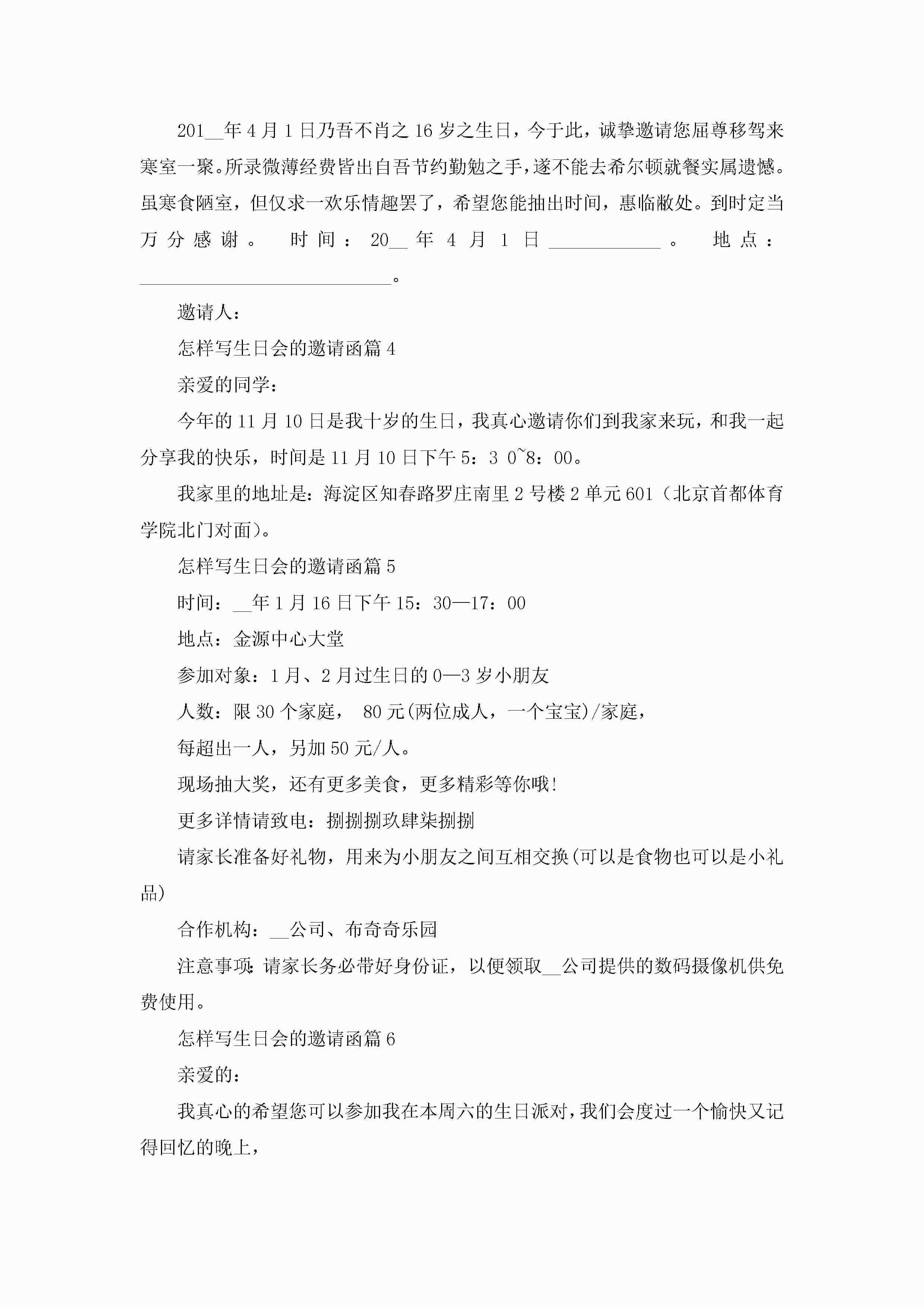 201__年4月1日乃吾不肖之16岁之生日，今于此，诚挚邀请您屈尊移驾来寒室一聚。所录微薄经费皆出自吾节约勤勉之手，遂不能去希尔顿就餐实属遗憾。虽寒食陋室，但仅求一欢乐情趣罢了，希望您能抽出时间，惠临敝处。到时定当万分感谢。 时间：20__年4月1日____________。 地点：___________________________。

邀请人：

怎样写生日会的邀请函篇4

亲爱的同学：

今年的11月10日是我十岁的生日，我真心邀请你们到我家来玩，和我一起分享我的快乐，时间是11月10日下午5：3 0~8：00。

我家里的地址是：海淀区知春路罗庄南里2号楼2单元601（北京首都体育学院北门对面）。

怎样写生日会的邀请函篇5

时间：__年1月16日下午15：30—17：00

地点：金源中心大堂

参加对象：1月、2月过生日的0—3岁小朋友

人数：限30个家庭， 80元(两位成人，一个宝宝)/家庭，

每超出一人，另加50元/人。

现场抽大奖，还有更多美食，更多精彩等你哦!

更多详情请致电：捌捌捌玖肆柒捌捌

请家长准备好礼物，用来为小朋友之间互相交换(可以是食物也可以是小礼品)

合作机构：__公司、布奇奇乐园

注意事项:请家长务必带好身份证，以便领取__公司提供的数码摄像机供免费使用。

怎样写生日会的邀请函篇6

亲爱的：

我真心的希望您可以参加我在本周六的生日派对，我们会度过一个愉快又记得回忆的晚上，